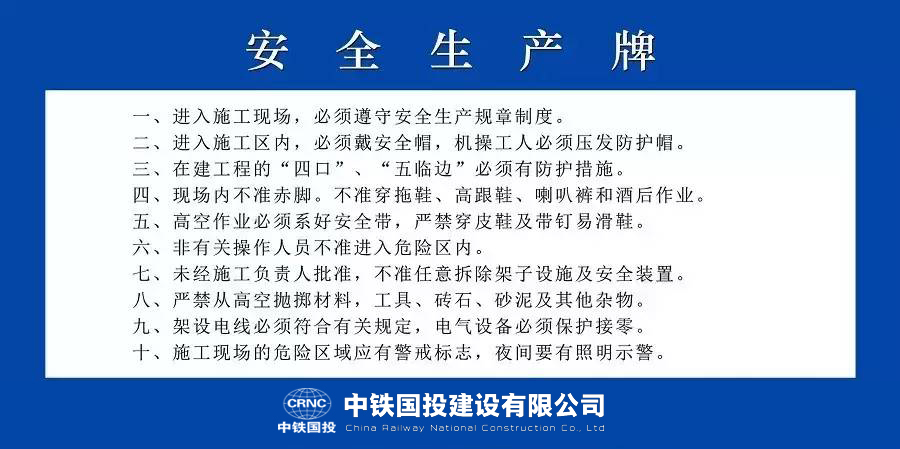 安全生产牌

一、进入施工现场，必须遵守安全生产规章制度。
二、进入施工区内，必须戴安全帽，机操工人必须压发防护帽。
三、在建工程的“四口”、“五临边”必须有防护措施。
四、现场内不准赤脚。不准穿拖鞋、高跟鞋、喇叭裤和酒后作业。
五、高空作业必须系好安全带，严禁穿皮鞋及带钉易滑鞋。
六、非有关操作人员不准进入危险区内。
七、未经施工负责人批准，不准任意拆除架子设施及安全装置。
八、严禁从高空抛掷材料，工具、砖石、砂泥及其他杂物。
九、架设电线必须符合有关规定，电气设备必须保护接零。
十、施工现场的危险区域应有警戒标志，夜间要有照明示警。

CRNC
中铁国投
中铁国投建设有限公司
China Railway National Construction Co., Ltd